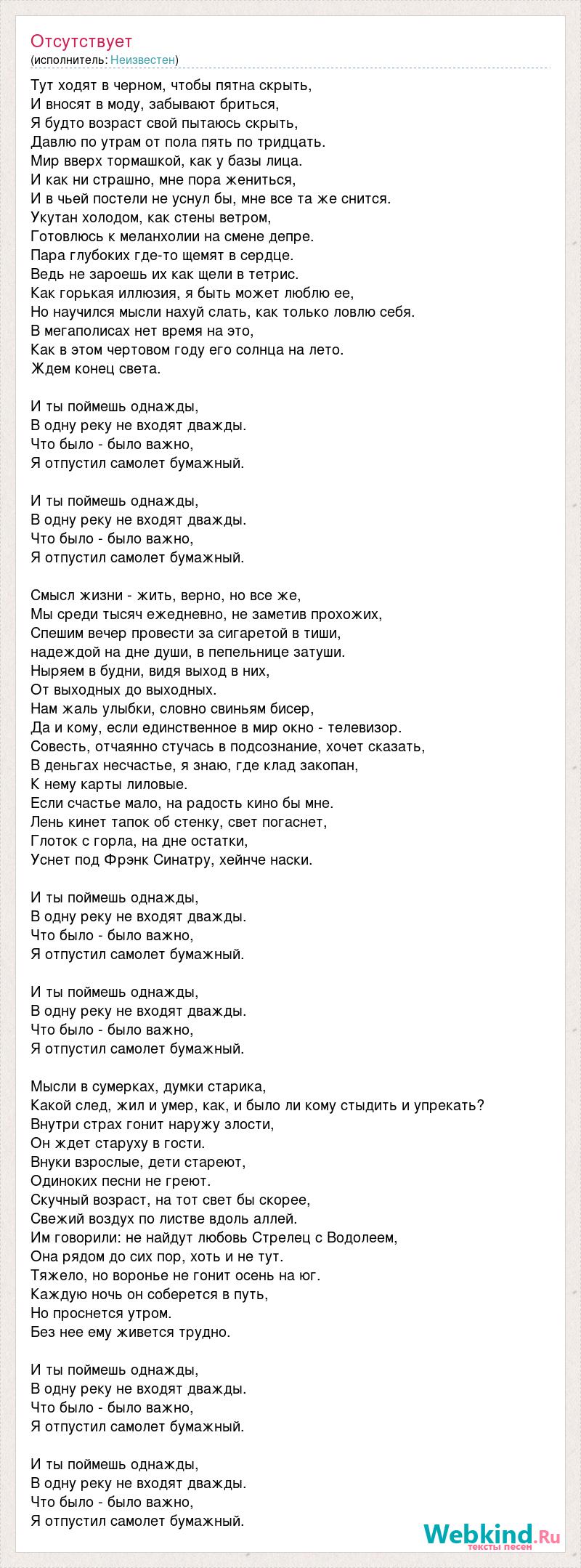 Отсутствует
(исполнитель: Неизвестен)

Тут ходят в черном, чтобы пятна скрыть,
И вносят в моду, забывают бриться,
Я будто возраст свой пытаюсь скрыть,
Давлю по утрам от пола пять по тридцать.
Мир вверх тормашкой, как у базы лица.
И как ни страшно, мне пора жениться,
И в чьей постели не уснул бы, мне все та же снится.
Укутан холодом, как стены ветром,
Готовлюсь к меланхолии на смене депре.
Пара глубоких где-то щемят в сердце.
Ведь не зароешь их как щели в тетрис.
Как горькая иллюзия, я быть может люблю ее,
Но научился мысли нахуй слать, как только ловлю себя.
В мегаполисах нет время на это,
Как в этом чертовом году его солнца на лето.
Ждем конец света.

И ты поймешь однажды,
В одну реку не входят дважды.
Что было - было важно,
Я отпустил самолет бумажный.

И ты поймешь однажды,
В одну реку не входят дважды.
Что было - было важно,
Я отпустил самолет бумажный.

Смысл жизни - жить, верно, но все же,
Мы среди тысяч ежедневно, не заметив прохожих,
Спешим вечер провести за сигаретой в тиши,
надеждой на дне души, в пепельнице затуши.
Ныряем в будни, видя выход в них,
От выходных до выходных.
Нам жаль улыбки, словно свиньям бисер,
Да и кому, если единственное в мир окно - телевизор.
Совесть, отчаянно стучась в подсознание, хочет сказать,
В деньгах несчастье, я знаю, где клад закопан,
К нему карты лиловые.
Если счастье мало, на радость кино бы мне.
Лень кинет тапок об стенку, свет погаснет,
Глоток с горла, на дне остатки,
Уснет под Фрэнк Синатру, хейнче наски.

И ты поймешь однажды,
В одну реку не входят дважды.
Что было - было важно,
Я отпустил самолет бумажный.

И ты поймешь однажды,
В одну реку не входят дважды.
Что было - было важно,
Я отпустил самолет бумажный.

Мысли в сумерках, думки старика,
Какой след, жил и умер, как, и было ли кому стыдить и упрекать?
Внутри страх гонит наружу злости,
Он ждет старуху в гости.
Внуки взрослые, дети стареют,
Одиноких песни не греют.
Скучный возраст, на тот свет бы скорее,
Свежий воздух по листве вдоль аллей.
Им говорили: не найдут любовь Стрелец с Водолеем,
Она рядом до сих пор, хоть и не тут.
Тяжело, но воронье не гонит осень на юг.
Каждую ночь он соберется в путь,
Но проснется утром.
Без нее ему живется трудно.

И ты поймешь однажды,
В одну реку не входят дважды.
Что было - было важно,
Я отпустил самолет бумажный.

И ты поймешь однажды,
В одну реку не входят дважды.
Что было - было важно,
Я отпустил самолет бумажный.

Webkind.Ru
тексты песен